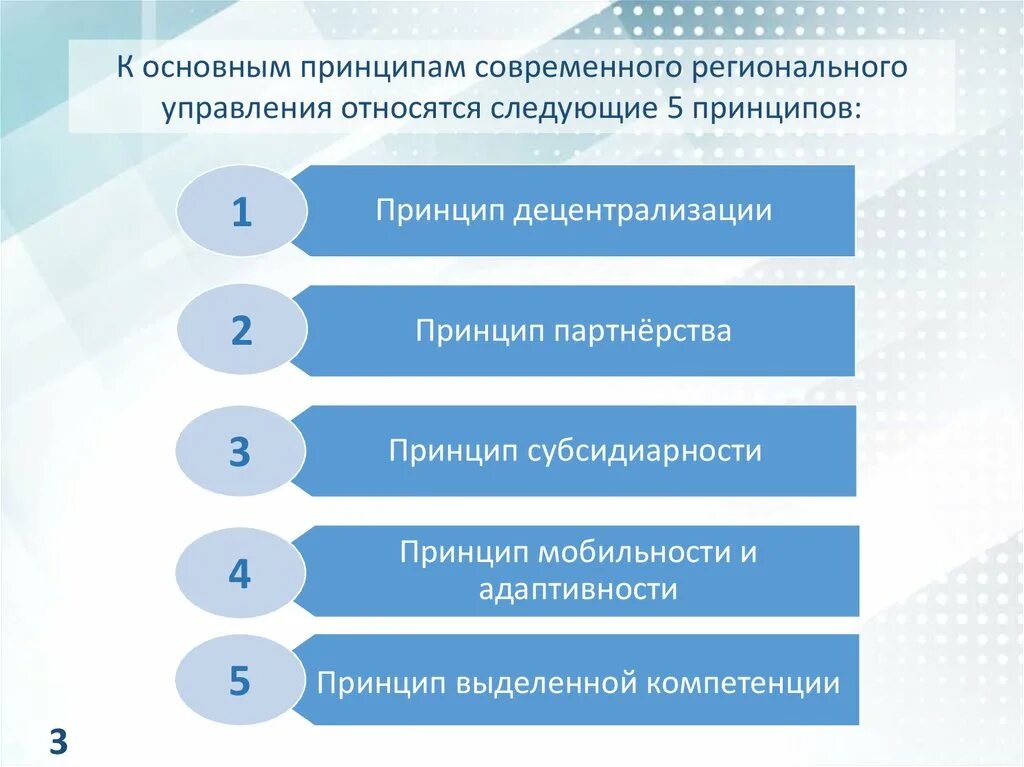 К основным принципам современного регионального управления относятся следующие 5 принципов:

1 Принцип децентрализации

2 Принцип партнёрства

3 Принцип субсидиарности

4 Принцип мобильности и адаптивности

5 Принцип выделенной компетенции

3